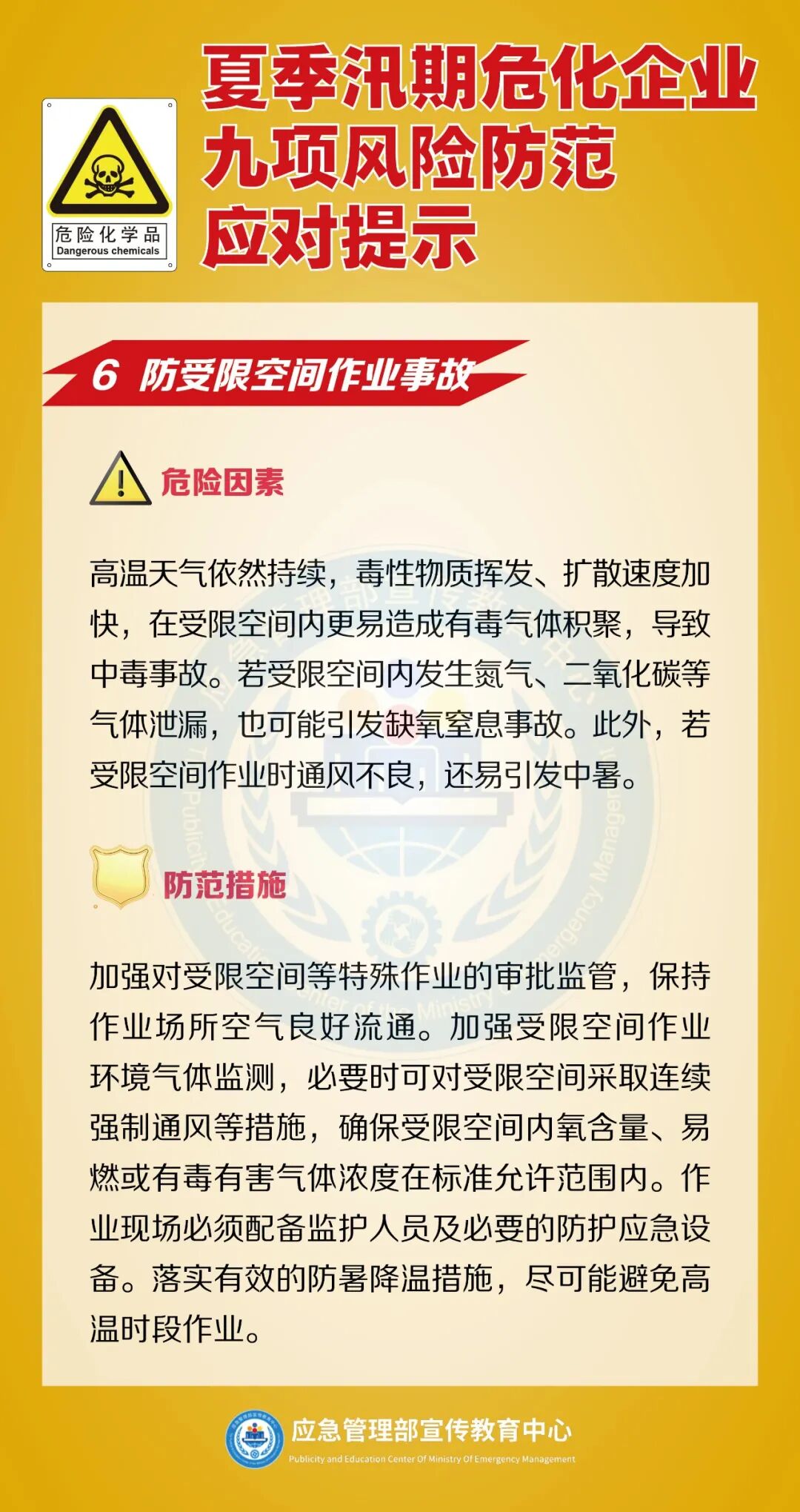 危险化学品
Dangerous chemicals

夏季汛期危化企业
九项风险防范
应对提示

6 防受限空间作业事故

危险因素

高温天气依然持续，毒性物质挥发、扩散速度加快，在受限空间内更易造成有毒气体积聚，导致中毒事故。若受限空间内发生氮气、二氧化碳等气体泄漏，也可能引发缺氧窒息事故。此外，若受限空间作业时通风不良，还易引发中暑。

防范措施

加强对受限空间等特殊作业的审批监管，保持作业场所空气良好流通。加强受限空间作业环境气体监测，必要时可对受限空间采取连续强制通风等措施，确保受限空间内氧含量、易燃或有毒有害气体浓度在标准允许范围内。作业现场必须配备监护人员及必要的防护应急设备。落实有效的防暑降温措施，尽可能避免高温时段作业。

应急管理部宣传教育中心
Publicity and Education Center Of Ministry Of Emergency Management